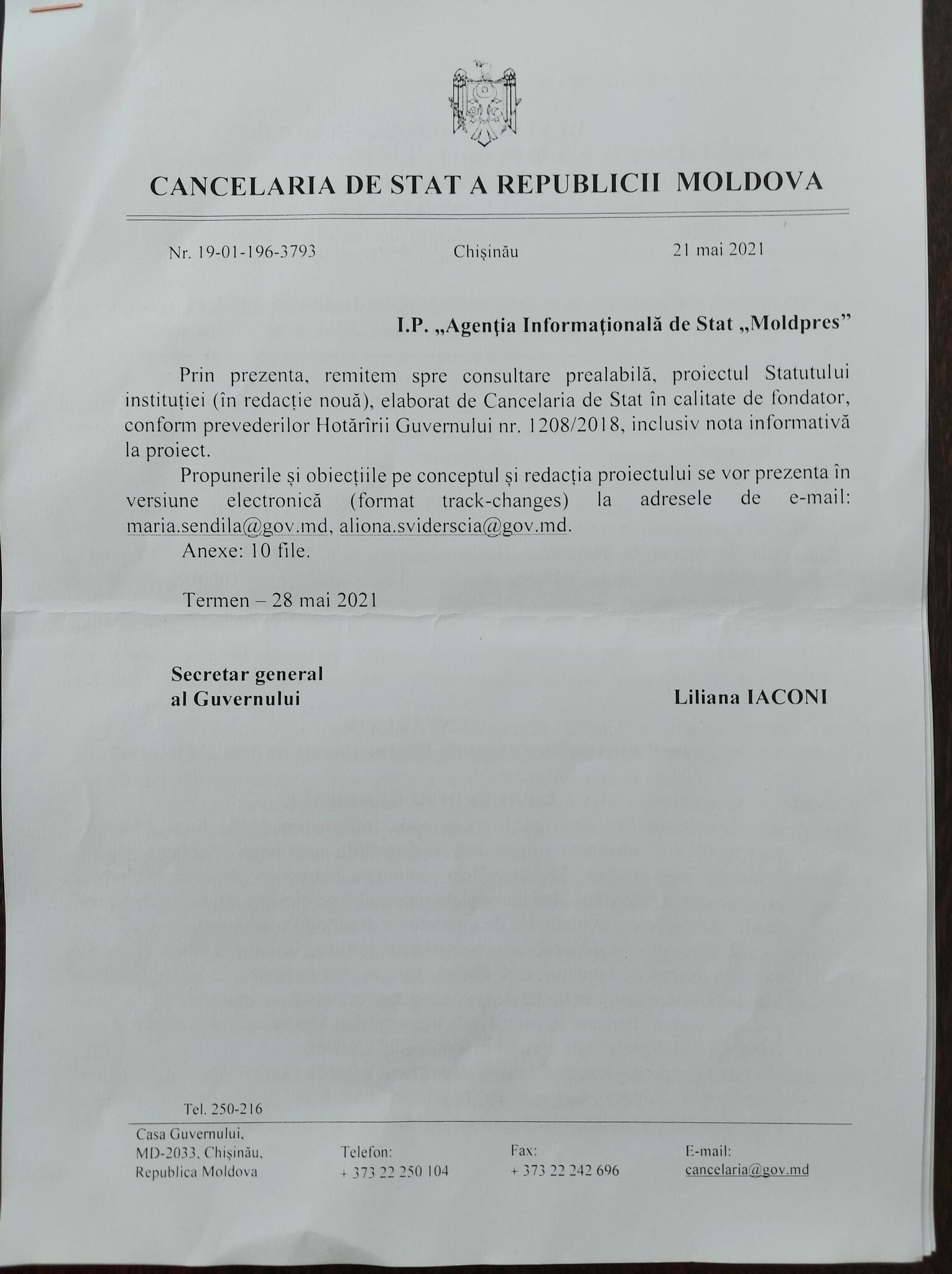 CANCELARIA DE STAT A REPUBLICII MOLDOVA

Nr. 19-01-196-3793 Chișinău 21 mai 2021

I.P. „Agenţia Informaţională de Stat „Moldpres”

Prin prezenta, remitem spre consultare prealabilă, proiectul Statutului instituției (în redacție nouă), elaborat de Cancelaria de Stat în calitate de fondator, conform prevederilor Hotărîrii Guvernului nr. 1208/2018, inclusiv nota informativă la proiect.

Propunerile și obiecțiile pe conceptul și redacția proiectului se vor prezenta în versiune electronică (format track-changes) la adresele de e-mail: maria.sendila@gov.md, aliona.sviderscia@gov.md.

Anexe: 10 file.

Termen – 28 mai 2021

Secretar general al Guvernului

Liliana IACONI

Tel. 250-216

Casa Guvernului, MD-2033, Chișinău, Republica Moldova

Telefon: + 373 22 250 104

Fax: + 373 22 242 696

E-mail: cancelaria@gov.md